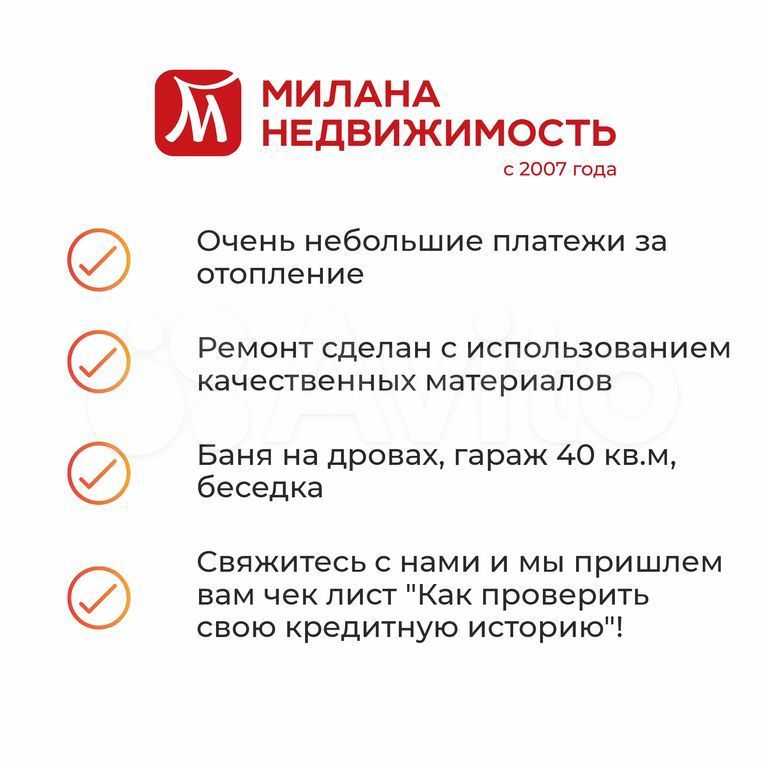 М

МИЛАНА
НЕДВИЖИМОСТЬ
с 2007 года

Очень небольшие платежи за отопление

Ремонт сделан с использованием качественных материалов

Баня на дровах, гараж 40 кв.м, беседка

Свяжитесь с нами и мы пришлем вам чек лист "Как проверить свою кредитную историю"!

Avito